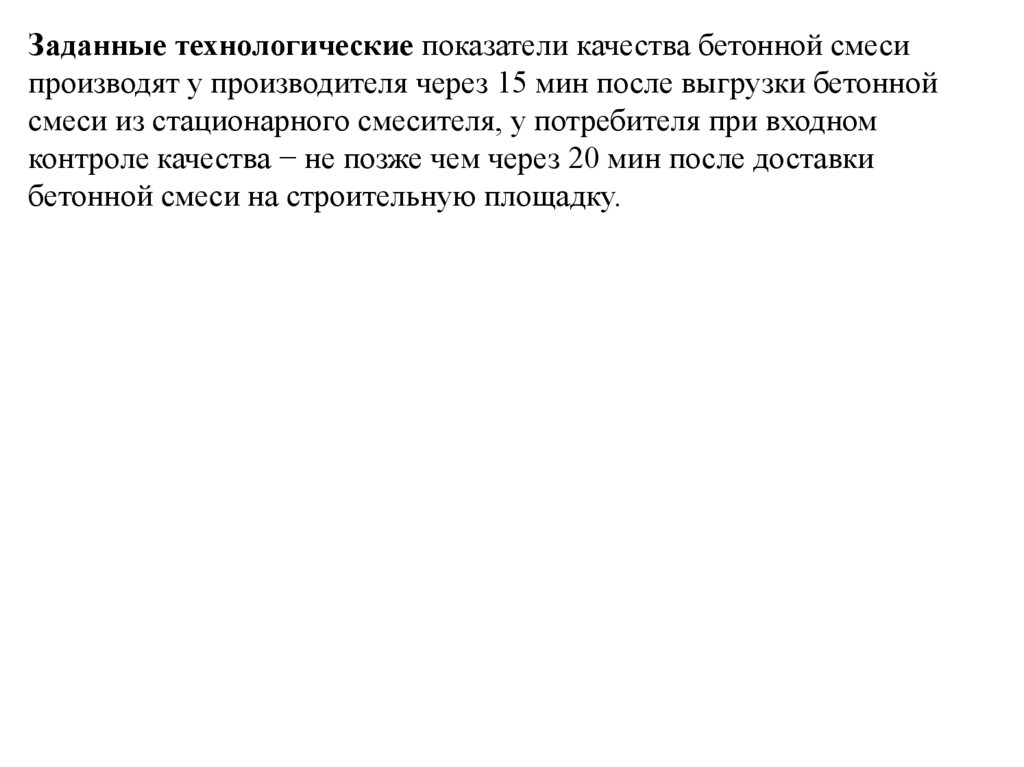 Заданные технологические показатели качества бетонной смеси производят у производителя через 15 мин после выгрузки бетонной смеси из стационарного смесителя, у потребителя при входном контроле качества − не позже чем через 20 мин после доставки бетонной смеси на строительную площадку.